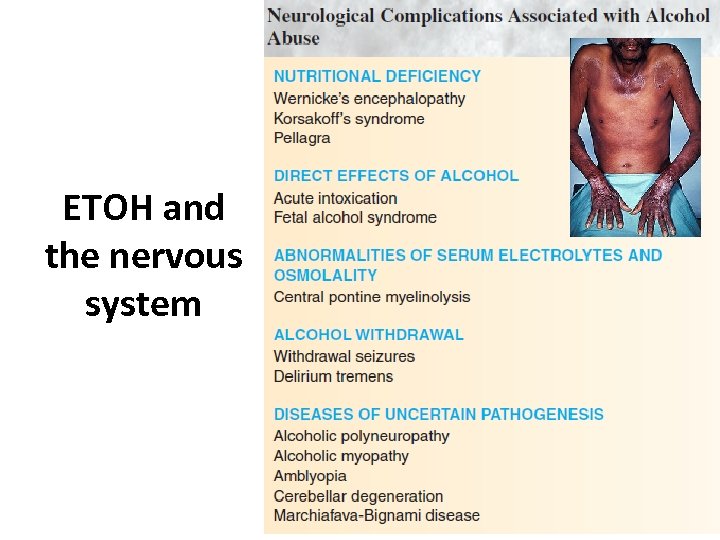 ETOH and the nervous system

Neurological Complications Associated with Alcohol Abuse

NUTRITIONAL DEFICIENCY
Wernicke's encephalopathy
Korsakoff's syndrome
Pellagra

DIRECT EFFECTS OF ALCOHOL
Acute intoxication
Fetal alcohol syndrome

ABNORMALITIES OF SERUM ELECTROLYTES AND OSMOLALITY
Central pontine myelinolysis

ALCOHOL WITHDRAWAL
Withdrawal seizures
Delirium tremens

DISEASES OF UNCERTAIN PATHOGENESIS
Alcoholic polyneuropathy
Alcoholic myopathy
Amblyopia
Cerebellar degeneration
Marchiafava-Bignami disease